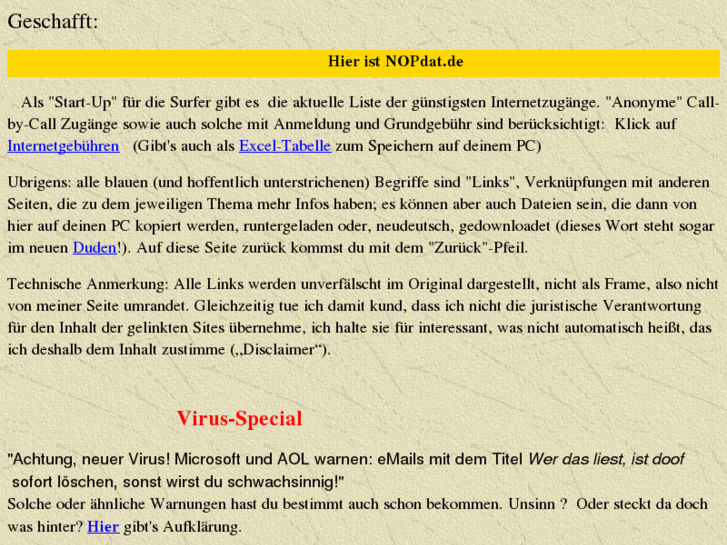 Geschafft:

Hier ist NOPdat.de

Als "Start-Up" für die Surfer gibt es die aktuelle Liste der günstigsten Internetzugänge. "Anonyme" Call-by-Call Zugänge sowie auch solche mit Anmeldung und Grundgebühr sind berücksichtigt: Klick auf Internetgebühren (Gibt's auch als Excel-Tabelle zum Speichern auf deinem PC)

Ubrigens: alle blauen (und hoffentlich unterstrichenen) Begriffe sind "Links", Verknüpfungen mit anderen Seiten, die zu dem jeweiligen Thema mehr Infos haben; es können aber auch Dateien sein, die dann von hier auf deinen PC kopiert werden, runtergeladen oder, neudeutsch, gedownloadet (dieses Wort steht sogar im neuen Duden!). Auf diese Seite zurück kommst du mit dem "Zurück"-Pfeil.

Technische Anmerkung: Alle Links werden unverfälscht im Original dargestellt, nicht als Frame, also nicht von meiner Seite umrandet. Gleichzeitig tue ich damit kund, dass ich nicht die juristische Verantwortung für den Inhalt der gelinkten Sites übernehme, ich halte sie für interessant, was nicht automatisch heißt, das ich deshalb dem Inhalt zustimme („Disclaimer“).

Virus-Special

"Achtung, neuer Virus! Microsoft und AOL warnen: eMails mit dem Titel Wer das liest, ist doof sofort löschen, sonst wirst du schwachsinnig!"
Solche oder ähnliche Warnungen hast du bestimmt auch schon bekommen. Unsinn ? Oder steckt da doch was hinter? Hier gibt's Aufklärung.